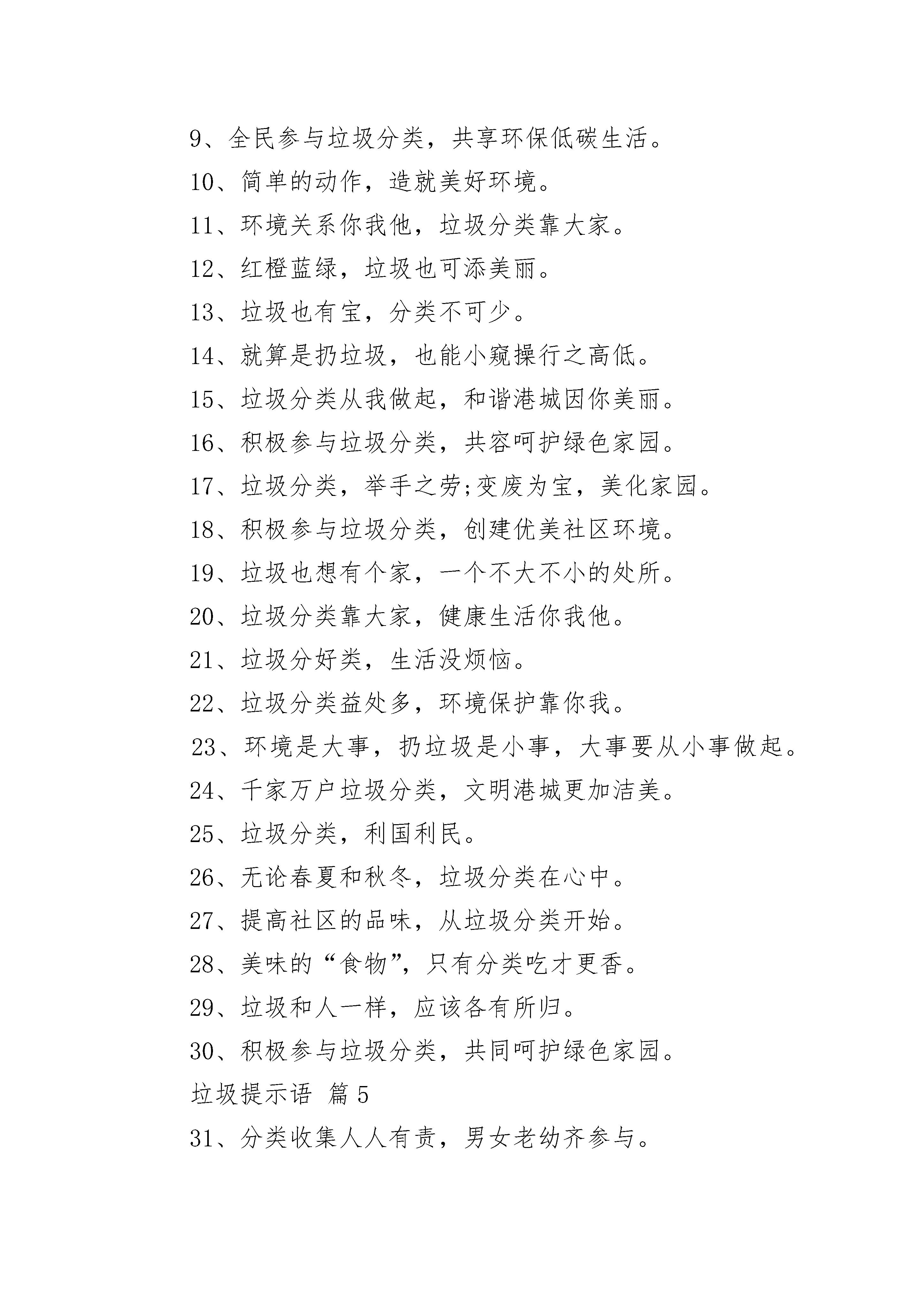 9、全民参与垃圾分类，共享环保低碳生活。

10、简单的动作，造就美好环境。

11、环境关系你我他，垃圾分类靠大家。

12、红橙蓝绿，垃圾也可添美丽。

13、垃圾也有宝，分类不可少。

14、就算是扔垃圾，也能小窥操行之高低。

15、垃圾分类从我做起，和谐港城因你美丽。

16、积极参与垃圾分类，共容呵护绿色家园。

17、垃圾分类，举手之劳;变废为宝，美化家园。

18、积极参与垃圾分类，创建优美社区环境。

19、垃圾也想有个家，一个不大不小的处所。

20、垃圾分类靠大家，健康生活你我他。

21、垃圾分好类，生活没烦恼。

22、垃圾分类益处多，环境保护靠你我。

23、环境是大事，扔垃圾是小事，大事要从小事做起。

24、千家万户垃圾分类，文明港城更加洁美。

25、垃圾分类，利国利民。

26、无论春夏和秋冬，垃圾分类在心中。

27、提高社区的品味，从垃圾分类开始。

28、美味的“食物”，只有分类吃才更香。

29、垃圾和人一样，应该各有所归。

30、积极参与垃圾分类，共同呵护绿色家园。

垃圾提示语 篇 5

31、分类收集人人有责，男女老幼齐参与。